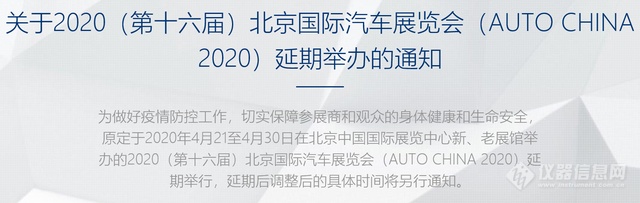 关于2020（第十六届）北京国际汽车展览会（AUTO CHINA 2020）延期举办的通知

为做好疫情防控工作，切实保障参展商和观众的身体健康和生命安全，原定于2020年4月21至4月30日在北京中国国际展览中心新、老展馆举办的2020（第十六届）北京国际汽车展览会（AUTO CHINA 2020）延期举行，延期后调整后的具体时间将另行通知。

仪器信息网
www.instrument.com.cn